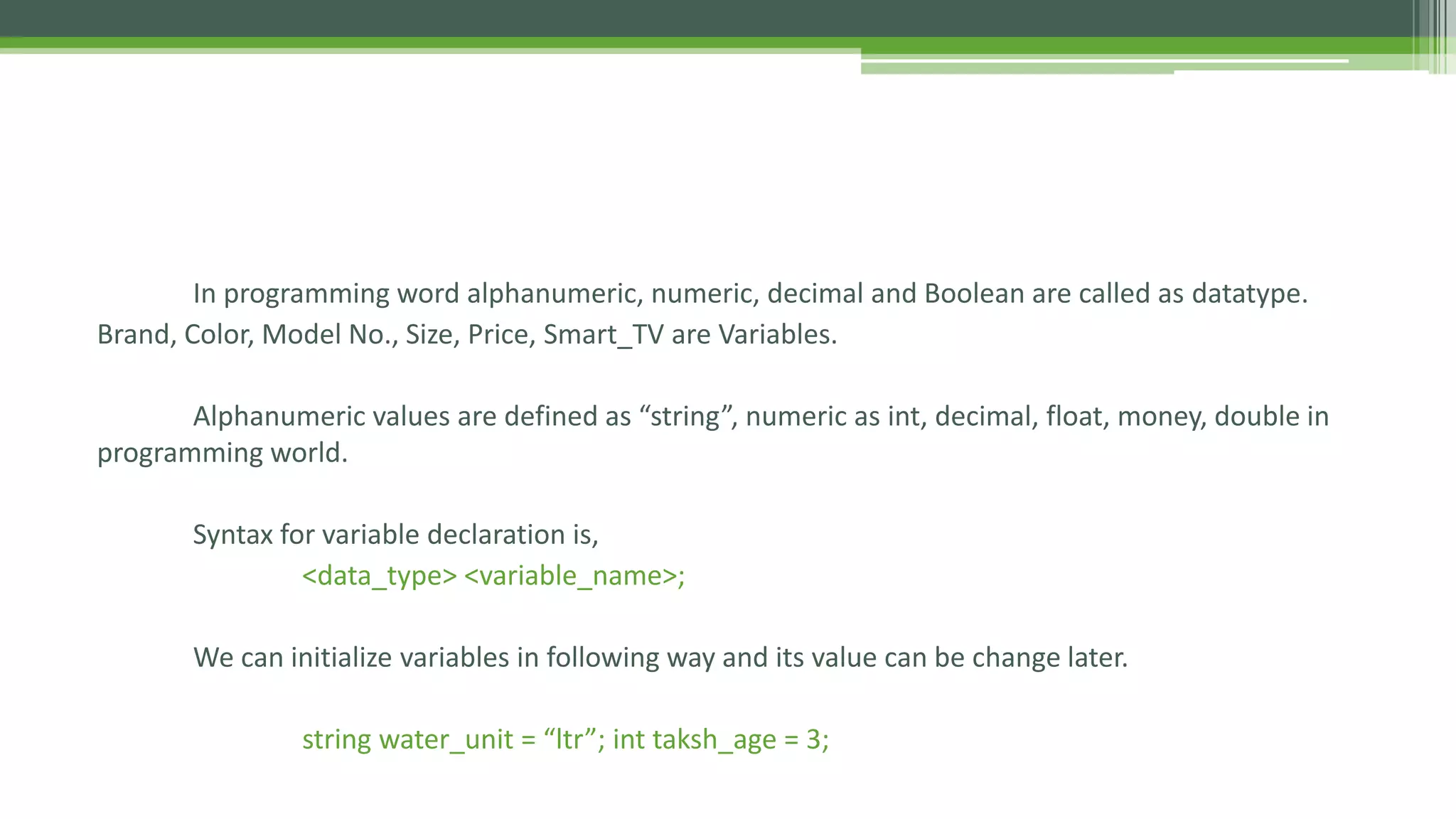 In programming word alphanumeric, numeric, decimal and Boolean are called as datatype. Brand, Color, Model No., Size, Price, Smart_TV are Variables.

Alphanumeric values are defined as “string”, numeric as int, decimal, float, money, double in programming world.

Syntax for variable declaration is,
<data_type> <variable_name>;

We can initialize variables in following way and its value can be change later.

string water_unit = “ltr”; int taksh_age = 3;